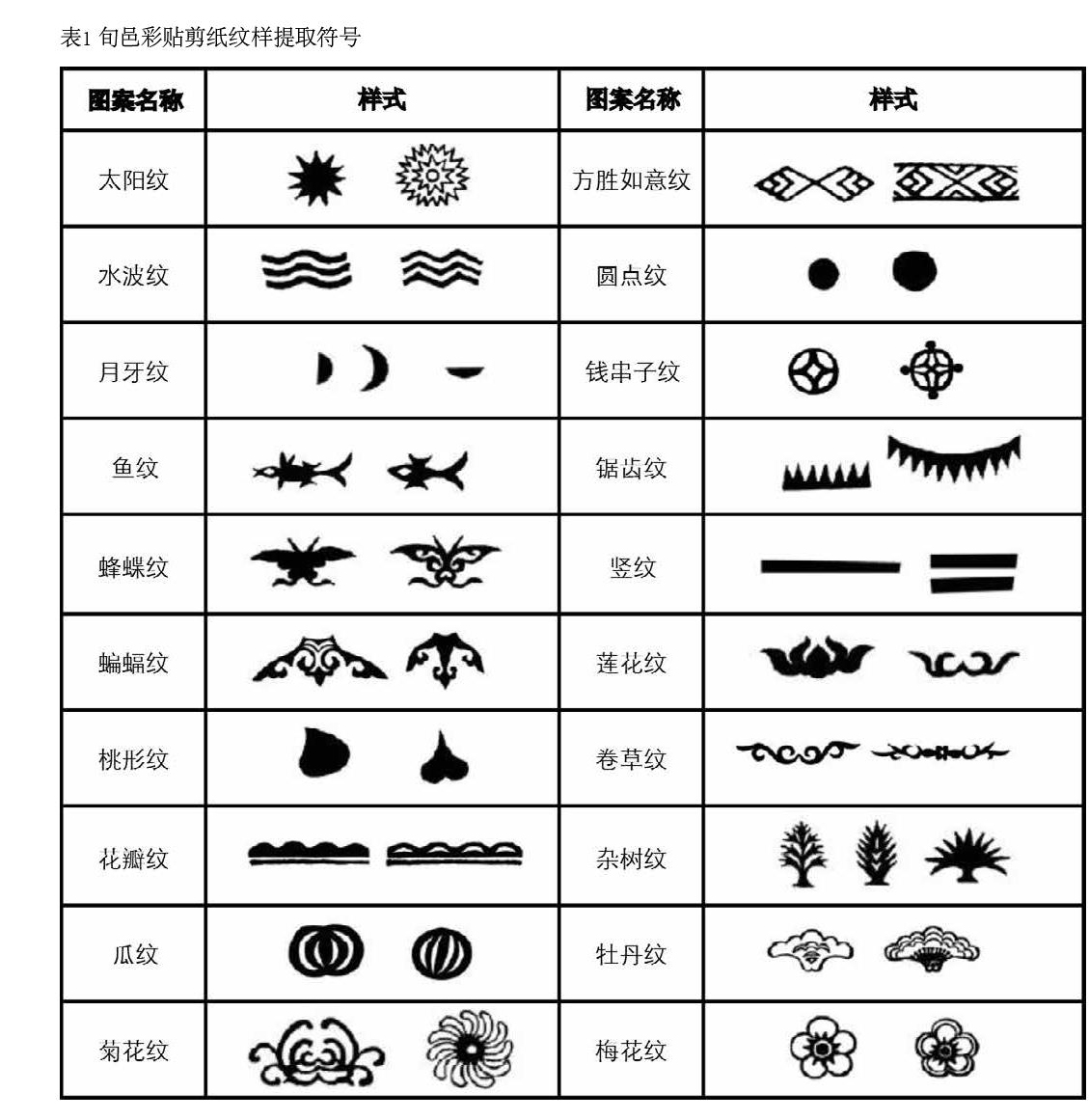 表1 旬邑彩贴剪纸纹样提取符号

| 图案名称 | 样式 | 图案名称 | 样式 |
|---|---|---|---|
| 太阳纹 | | 方胜如意纹 | |
| 水波纹 | | 圆点纹 | |
| 月牙纹 | | 钱串子纹 | |
| 鱼纹 | | 锯齿纹 | |
| 蜂蝶纹 | | 竖纹 | |
| 蝙蝠纹 | | 莲花纹 | |
| 桃形纹 | | 卷草纹 | |
| 花瓣纹 | | 杂树纹 | |
| 瓜纹 | | 牡丹纹 | |
| 菊花纹 | | 梅花纹 | |